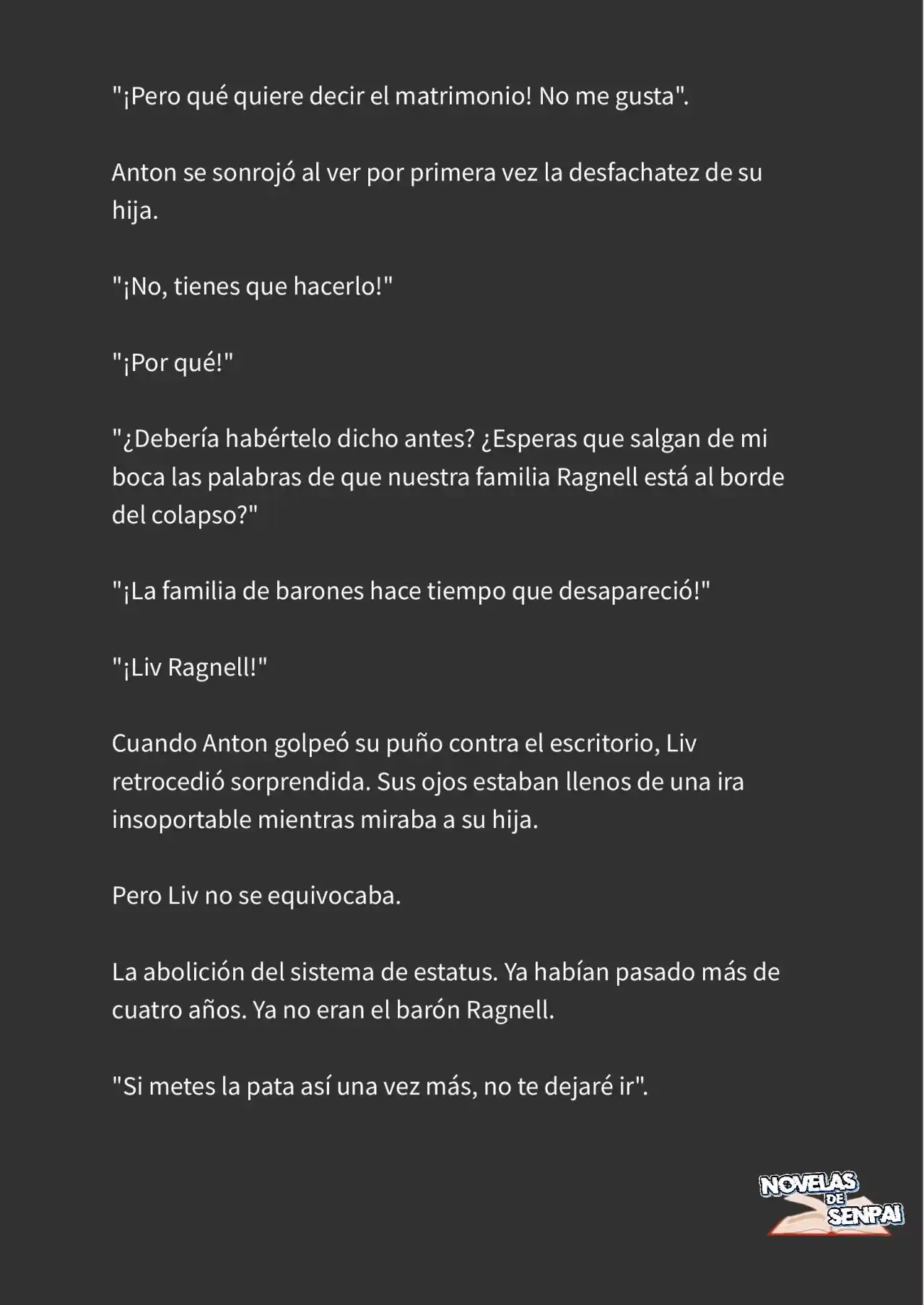 "¡Pero qué quiere decir el matrimonio! No me gusta".

Anton se sonrojó al ver por primera vez la desfachatez de su hija.

"¡No, tienes que hacerlo!"

"¡Por qué!"

"¿Debería habértelo dicho antes? ¿Esperas que salgan de mi boca las palabras de que nuestra familia Ragnell está al borde del colapso?"

"¡La familia de barones hace tiempo que desapareció!"

"¡Liv Ragnell!"

Cuando Anton golpeó su puño contra el escritorio, Liv retrocedió sorprendida. Sus ojos estaban llenos de una ira insoportable mientras miraba a su hija.

Pero Liv no se equivocaba.

La abolición del sistema de estatus. Ya habían pasado más de cuatro años. Ya no eran el barón Ragnell.

"Si metes la pata así una vez más, no te dejaré ir".

NOVELAS DE SENPAI